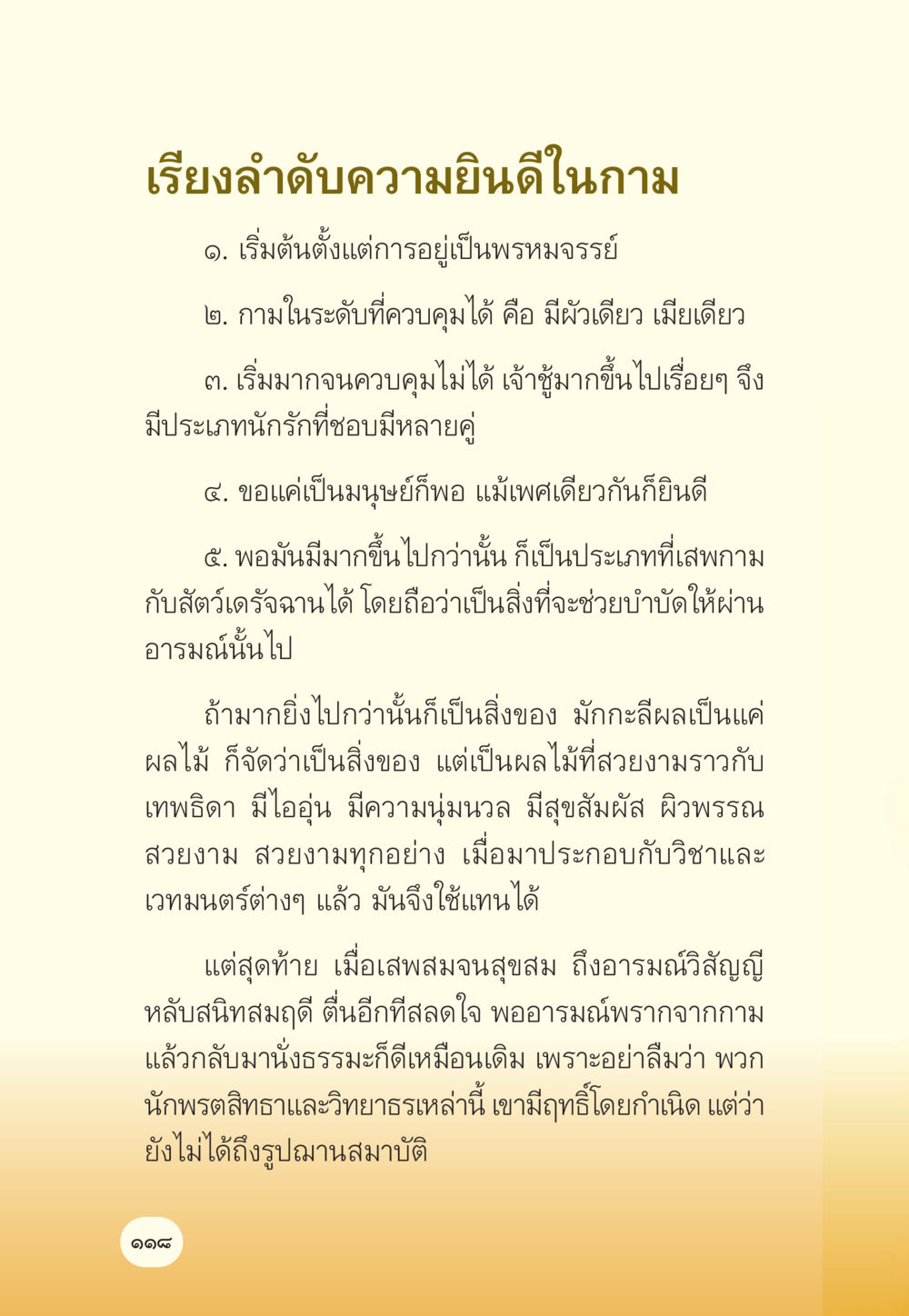 เรียงลำดับความยินดีในกาม

๑. เริ่มต้นตั้งแต่การอยู่เป็นพรหมจรรย์

๒. กามในระดับที่ควบคุมได้ คือ มีผัวเดียว เมียเดียว

๓. เริ่มมากจนควบคุมไม่ได้ เจ้าชู้มากขึ้นไปเรื่อยๆ จึงมีประเภทนักรักที่ชอบมีหลายคู่

๔. ขอแค่เป็นมนุษย์ก็พอ แม้เพศเดียวกันก็ยินดี

๕. พอมันมีมากขึ้นไปกว่านั้น ก็เป็นประเภทที่เสพกามกับสัตว์เดรัจฉานได้ โดยถือว่าเป็นสิ่งที่จะช่วยบำบัดให้ผ่านอารมณ์นั้นไป

ถ้ามากยิ่งไปกว่านั้นก็เป็นสิ่งของ มักกะลีผลเป็นแค่ผลไม้ ก็จัดว่าเป็นสิ่งของ แต่เป็นผลไม้ที่สวยงามราวกับเทพธิดา มีไออุ่น มีความนุ่มนวล มีสุขสัมผัส ผิวพรรณสวยงาม สวยงามทุกอย่าง เมื่อมาประกอบกับวิชาและเวทมนตร์ต่างๆ แล้ว มันจึงใช้แทนได้

แต่สุดท้าย เมื่อเสพสมจนสุขสม ถึงอารมณ์วิสัญญีหลับสนิทสมฤดี ตื่นอีกทีสลดใจ พออารมณ์พรากจากกามแล้วกลับมานั่งธรรมะก็ดีเหมือนเดิม เพราะอย่าลืมว่า พวกนักพรตสิทธาและวิทยาธรเหล่านี้ เขามีฤทธิ์โดยกำเนิด แต่ว่ายังไม่ได้ถึงรูปฌานสมาบัติ

๑๑๘